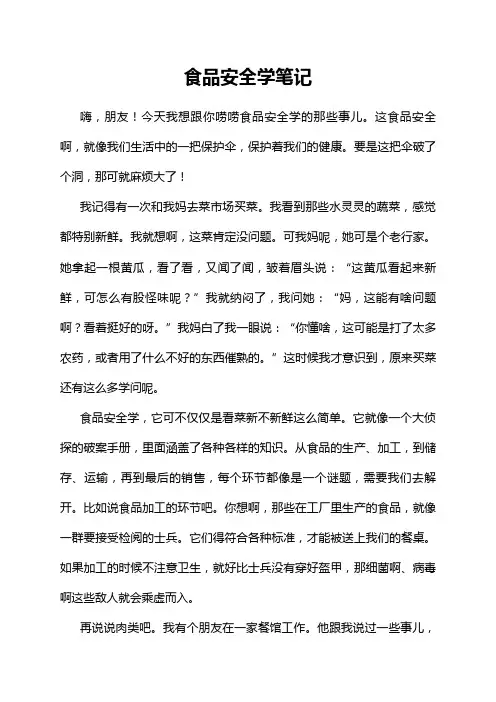 食品安全学笔记

嗨，朋友！今天我想跟你唠唠食品安全学的那些事儿。这食品安全啊，就像我们生活中的一把保护伞，保护着我们的健康。要是这把伞破了个洞，那可就麻烦大了！

我记得有一次和我妈去菜市场买菜。我看到那些水灵灵的蔬菜，感觉都特别新鲜。我就想啊，这菜肯定没问题。可我妈呢，她可是个老行家。她拿起一根黄瓜，看了看，又闻了闻，皱着眉头说：“这黄瓜看起来新鲜，可怎么有股怪味呢？”我就纳闷了，我问她：“妈，这能有啥问题啊？看着挺好的呀。”我妈白了我一眼说：“你懂啥，这可能是打了太多农药，或者用了什么不好的东西催熟的。”这时候我才意识到，原来买菜还有这么多学问呢。

食品安全学，它可不仅仅是看菜新不新鲜这么简单。它就像一个大侦探的破案手册，里面涵盖了各种各样的知识。从食品的生产、加工，到储存、运输，再到最后的销售，每个环节都像是一个谜题，需要我们去解开。比如说食品加工的环节吧。你想啊，那些在工厂里生产的食品，就像一群要接受检阅的士兵。它们得符合各种标准，才能被送上我们的餐桌。如果加工的时候不注意卫生，就好比士兵没有穿好盔甲，那细菌啊、病毒啊这些敌人就会乘虚而入。

再说说肉类吧。我有个朋友在一家餐馆工作。他跟我说过一些事儿，